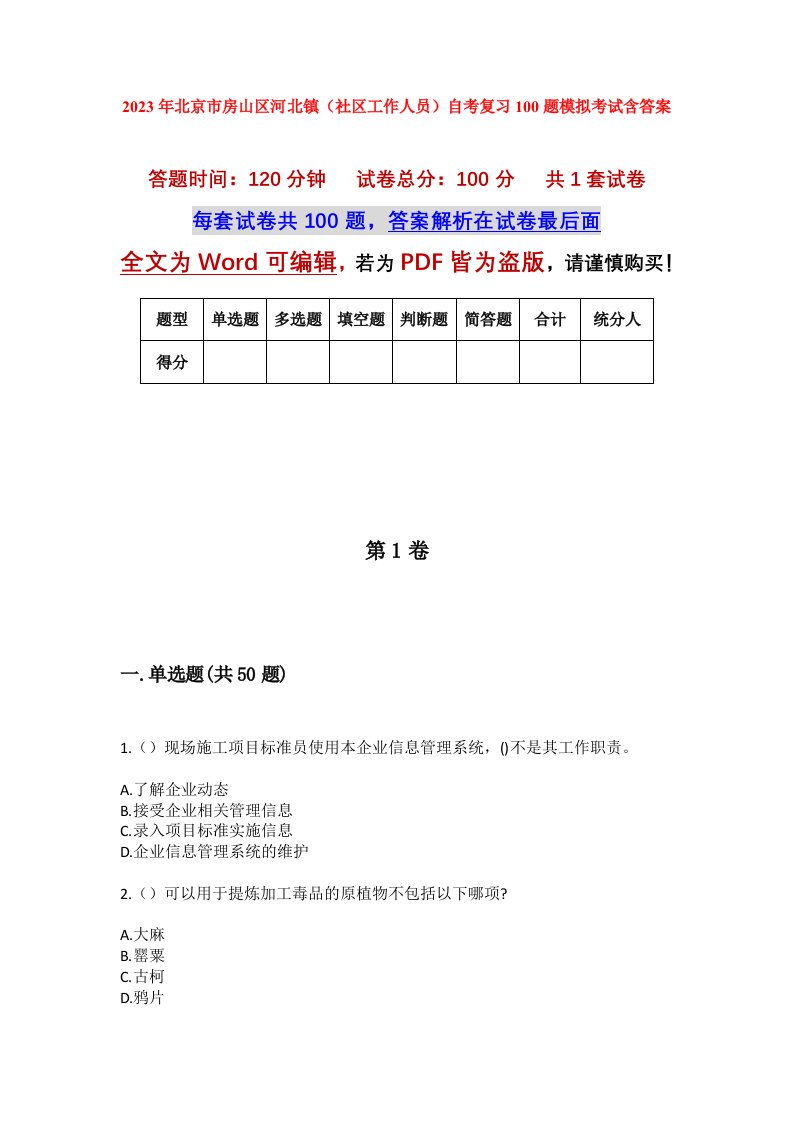 2023年北京市房山区河北镇（社区工作人员）自考复习100题模拟考试含答案

答题时间：120分钟　试卷总分：100分　共1套试卷

每套试卷共100题，答案解析在试卷最后面

全文为Word可编辑，若为PDF皆为盗版，请谨慎购买！

| 题型 | 单选题 | 多选题 | 填空题 | 判断题 | 简答题 | 合计 | 统分人 |
|---|---|---|---|---|---|---|---|
| 得分 | | | | | | | |

第1卷

一.单选题(共50题)

1.（）现场施工项目标准员使用本企业信息管理系统，()不是其工作职责。

A.了解企业动态
B.接受企业相关管理信息
C.录入项目标准实施信息
D.企业信息管理系统的维护

2.（）可以用于提炼加工毒品的原植物不包括以下哪项?

A.大麻
B.罂粟
C.古柯
D.鸦片